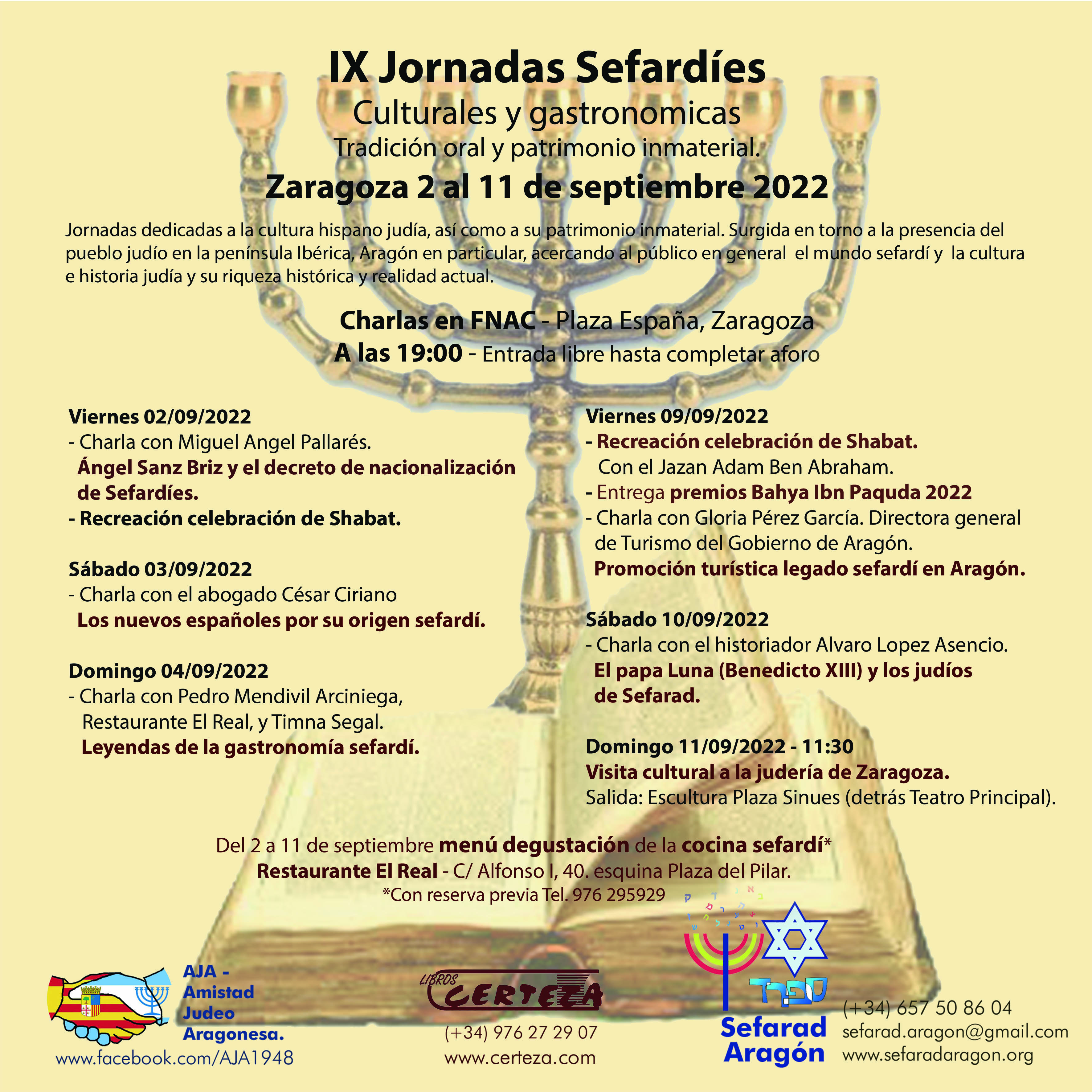 IX Jornadas Sefardíes
Culturales y gastronomicas
Tradición oral y patrimonio inmaterial.
Zaragoza 2 al 11 de septiembre 2022

Jornadas dedicadas a la cultura hispano judía, así como a su patrimonio inmaterial. Surgida en torno a la presencia del pueblo judío en la península Ibérica, Aragón en particular, acercando al público en general el mundo sefardí y la cultura e historia judía y su riqueza histórica y realidad actual.

Charlas en FNAC - Plaza España, Zaragoza
A las 19:00 - Entrada libre hasta completar aforo

Viernes 02/09/2022
- Charla con Miguel Angel Pallarés.
Ángel Sanz Briz y el decreto de nacionalización de Sefardíes.
- Recreación celebración de Shabat.

Sábado 03/09/2022
- Charla con el abogado César Ciriano
Los nuevos españoles por su origen sefardí.

Domingo 04/09/2022
- Charla con Pedro Mendivil Arciniega, Restaurante El Real, y Timna Segal.
Leyendas de la gastronomía sefardí.

Viernes 09/09/2022
- Recreación celebración de Shabat.
Con el Jazan Adam Ben Abraham.
- Entrega premios Bahya Ibn Paquda 2022
- Charla con Gloria Pérez García. Directora general de Turismo del Gobierno de Aragón.
Promoción turística legado sefardí en Aragón.

Sábado 10/09/2022
- Charla con el historiador Alvaro Lopez Asencio.
El papa Luna (Benedicto XIII) y los judíos de Sefarad.

Domingo 11/09/2022 - 11:30
Visita cultural a la judería de Zaragoza.
Salida: Escultura Plaza Sinues (detrás Teatro Principal).

Del 2 a 11 de septiembre menú degustación de la cocina sefardí*
Restaurante El Real - C/ Alfonso I, 40. esquina Plaza del Pilar.
*Con reserva previa Tel. 976 295929

AJA - Amistad Judeo Aragonesa.
www.facebook.com/AJA1948

LIBROS CERTEZA
(+34) 976 27 29 07
www.certeza.com

ספרד
Sefarad Aragón
(+34) 657 50 86 04
sefarad.aragon@gmail.com
www.sefaradaragon.org